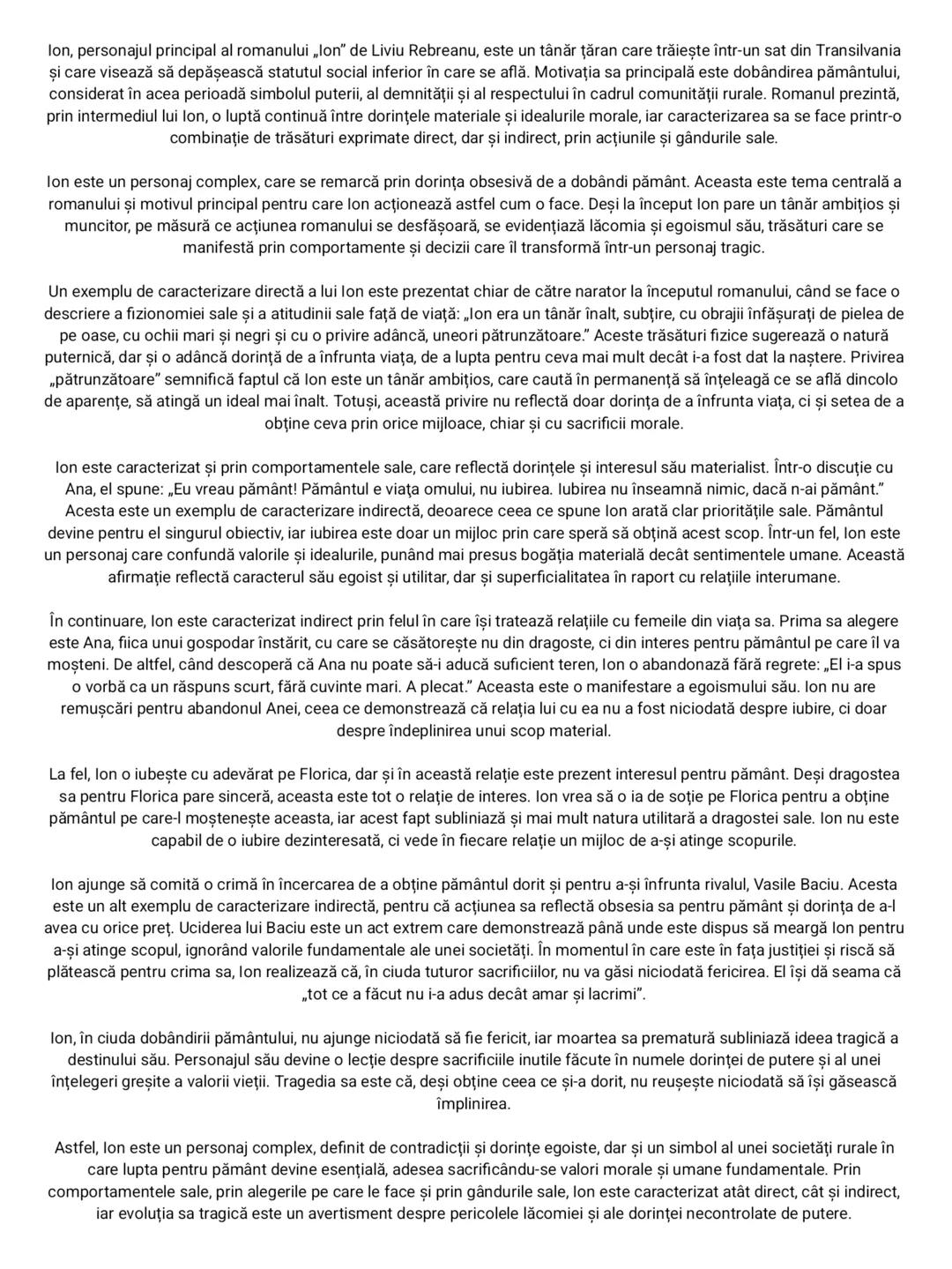 Ion, personajul principal al romanului „Ion” de Liviu Rebreanu, este un tânăr țăran care trăiește într-un sat din Transilvania și care visează să depășească statutul social inferior în care se află. Motivația sa principală este dobândirea pământului, considerat în acea perioadă simbolul puterii, al demnității și al respectului în cadrul comunității rurale. Romanul prezintă, prin intermediul lui Ion, o luptă continuă între dorințele materiale și idealurile morale, iar caracterizarea sa se face printr-o combinație de trăsături exprimate direct, dar și indirect, prin acțiunile și gândurile sale.

Ion este un personaj complex, care se remarcă prin dorința obsesivă de a dobândi pământ. Aceasta este tema centrală a romanului și motivul principal pentru care Ion acționează astfel cum o face. Deși la început Ion pare un tânăr ambițios și muncitor, pe măsură ce acțiunea romanului se desfășoară, se evidențiază lăcomia și egoismul său, trăsături care se manifestă prin comportamente și decizii care îl transformă într-un personaj tragic.

Un exemplu de caracterizare directă a lui Ion este prezentat chiar de către narator la începutul romanului, când se face o descriere a fizionomiei sale și a atitudinii sale față de viață: „Ion era un tânăr înalt, subțire, cu obrajii înfășurați de pielea de pe oase, cu ochii mari și negri și cu o privire adâncă, uneori pătrunzătoare.” Aceste trăsături fizice sugerează o natură puternică, dar și o adâncă dorință de a înfrunta viața, de a lupta pentru ceva mai mult decât i-a fost dat la naștere. Privirea „pătrunzătoare” semnifică faptul că Ion este un tânăr ambițios, care caută în permanență să înțeleagă ce se află dincolo de aparențe, să atingă un ideal mai înalt. Totuși, această privire nu reflectă doar dorința de a înfrunta viața, ci și setea de a obține ceva prin orice mijloace, chiar și cu sacrificii morale.

Ion este caracterizat și prin comportamentele sale, care reflectă dorințele și interesul său materialist. Într-o discuție cu Ana, el spune: „Eu vreau pământ! Pământul e viața omului, nu iubirea. Iubirea nu înseamnă nimic, dacă n-ai pământ.” Acesta este un exemplu de caracterizare indirectă, deoarece ceea ce spune Ion arată clar prioritățile sale. Pământul devine pentru el singurul obiectiv, iar iubirea este doar un mijloc prin care speră să obțină acest scop. Într-un fel, Ion este un personaj care confundă valorile și idealurile, punând mai presus bogăția materială decât sentimentele umane. Această afirmație reflectă caracterul său egoist și utilitar, dar și superficialitatea în raport cu relațiile interumane.

În continuare, Ion este caracterizat indirect prin felul în care își tratează relațiile cu femeile din viața sa. Prima sa alegere este Ana, fiica unui gospodar înstărit, cu care se căsătorește nu din dragoste, ci din interes pentru pământul pe care îl va moșteni. De altfel, când descoperă că Ana nu poate să-i aducă suficient teren, Ion o abandonază fără regrete: „El i-a spus o vorbă ca un răspuns scurt, fără cuvinte mari. A plecat.” Aceasta este o manifestare a egoismului său. Ion nu are remușcări pentru abandonul Anei, ceea ce demonstrează că relația lui cu ea nu a fost niciodată despre iubire, ci doar despre îndeplinirea unui scop material.

La fel, Ion o iubește cu adevărat pe Florica, dar și în această relație este prezent interesul pentru pământ. Deși dragostea sa pentru Florica pare sinceră, aceasta este tot o relație de interes. Ion vrea să o ia de soție pe Florica pentru a obține pământul pe care-l moștenește aceasta, iar acest fapt subliniază și mai mult natura utilitară a dragostei sale. Ion nu este capabil de o iubire dezinteresată, ci vede în fiecare relație un mijloc de a-și atinge scopurile.

Ion ajunge să comită o crimă în încercarea de a obține pământul dorit și pentru a-și înfrunta rivalul, Vasile Baciu. Acesta este un alt exemplu de caracterizare indirectă, pentru că acțiunea sa reflectă obsesia sa pentru pământ și dorința de a-l avea cu orice preț. Uciderea lui Baciu este un act extrem care demonstrează până unde este dispus să meargă Ion pentru a-și atinge scopul, ignorând valorile fundamentale ale unei societăți. În momentul în care este în fața justiției și riscă să plătească pentru crima sa, Ion realizează că, în ciuda tuturor sacrificiilor, nu va găsi niciodată fericirea. El își dă seama că „tot ce a făcut nu i-a adus decât amar și lacrimi”.

Ion, în ciuda dobândirii pământului, nu ajunge niciodată să fie fericit, iar moartea sa prematură subliniază ideea tragică a destinului său. Personajul său devine o lecție despre sacrificiile inutile făcute în numele dorinței de putere și al unei înțelegeri greșite a valorii vieții. Tragedia sa este că, deși obține ceea ce și-a dorit, nu reușește niciodată să își găsească împlinirea.

Astfel, Ion este un personaj complex, definit de contradicții și dorințe egoiste, dar și un simbol al unei societăți rurale în care lupta pentru pământ devine esențială, adesea sacrificându-se valori morale și umane fundamentale. Prin comportamentele sale, prin alegerile pe care le face și prin gândurile sale, Ion este caracterizat atât direct, cât și indirect, iar evoluția sa tragică este un avertisment despre pericolele lăcomiei și ale dorinței necontrolate de putere.